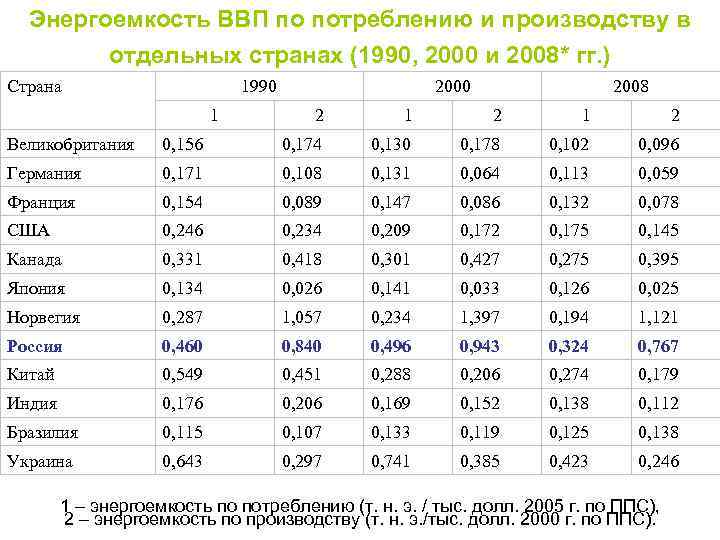 Энергоемкость ВВП по потреблению и производству в отдельных странах (1990, 2000 и 2008* гг.)

| Страна | 1990 | | 2000 | | 2008 | |
|---|---|---|---|---|---|---|
| | 1 | 2 | 1 | 2 | 1 | 2 |
| Великобритания | 0,156 | 0,174 | 0,130 | 0,178 | 0,102 | 0,096 |
| Германия | 0,171 | 0,108 | 0,131 | 0,064 | 0,113 | 0,059 |
| Франция | 0,154 | 0,089 | 0,147 | 0,086 | 0,132 | 0,078 |
| США | 0,246 | 0,234 | 0,209 | 0,172 | 0,175 | 0,145 |
| Канада | 0,331 | 0,418 | 0,301 | 0,427 | 0,275 | 0,395 |
| Япония | 0,134 | 0,026 | 0,141 | 0,033 | 0,126 | 0,025 |
| Норвегия | 0,287 | 1,057 | 0,234 | 1,397 | 0,194 | 1,121 |
| Россия | 0,460 | 0,840 | 0,496 | 0,943 | 0,324 | 0,767 |
| Китай | 0,549 | 0,451 | 0,288 | 0,206 | 0,274 | 0,179 |
| Индия | 0,176 | 0,206 | 0,169 | 0,152 | 0,138 | 0,112 |
| Бразилия | 0,115 | 0,107 | 0,133 | 0,119 | 0,125 | 0,138 |
| Украина | 0,643 | 0,297 | 0,741 | 0,385 | 0,423 | 0,246 |

1 – энергоемкость по потреблению (т. н. э. / тыс. долл. 2005 г. по ППС),
2 – энергоемкость по производству (т. н. э./тыс. долл. 2000 г. по ППС).